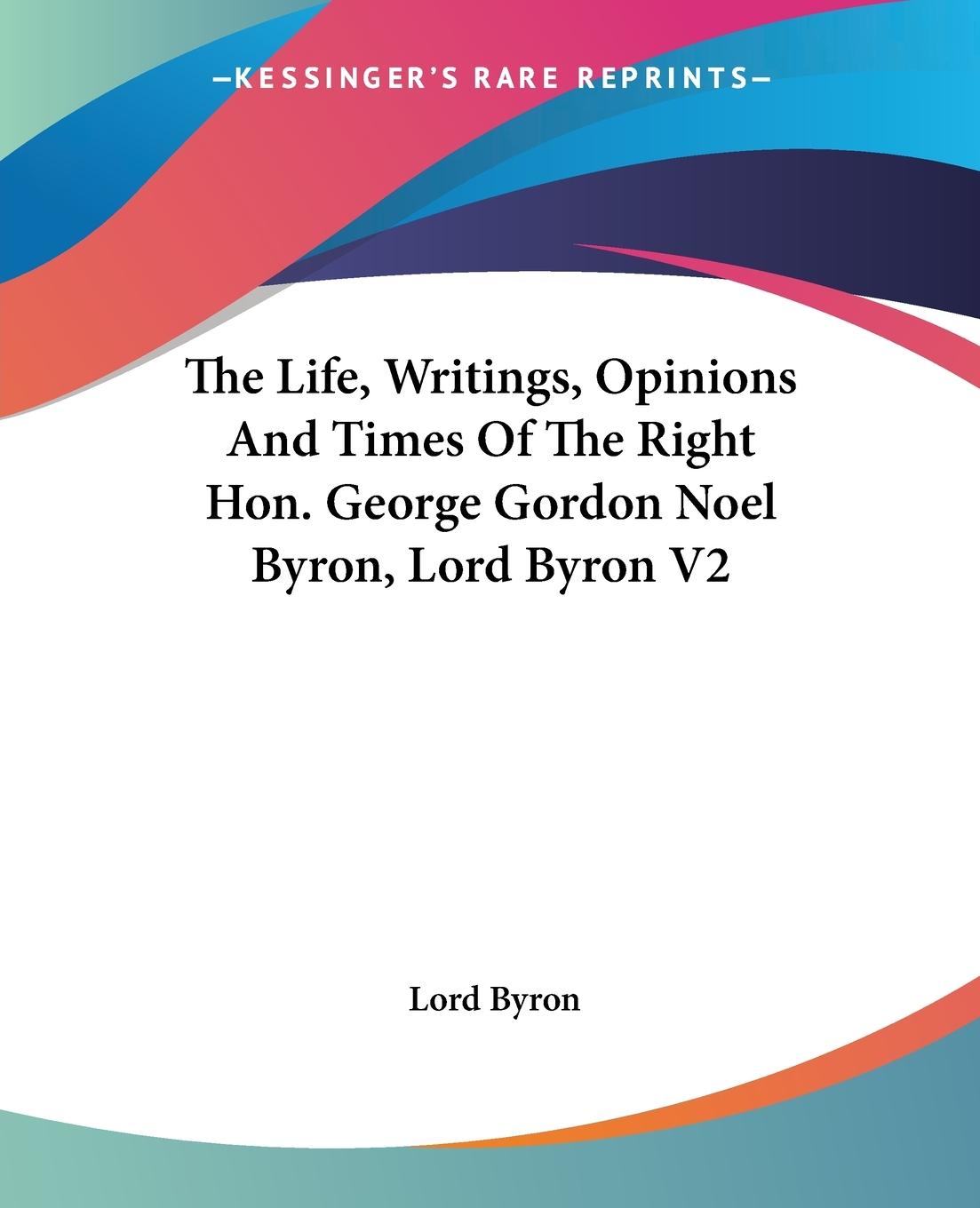 —KESSINGER'S RARE REPRINTS—

The Life, Writings, Opinions And Times Of The Right Hon. George Gordon Noel Byron, Lord Byron V2

Lord Byron